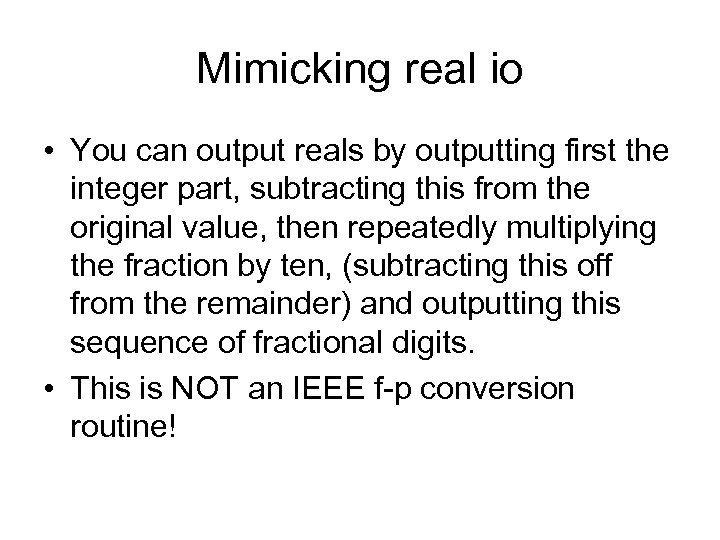 Mimicking real io

• You can output reals by outputting first the integer part, subtracting this from the original value, then repeatedly multiplying the fraction by ten, (subtracting this off from the remainder) and outputting this sequence of fractional digits.
• This is NOT an IEEE f-p conversion routine!